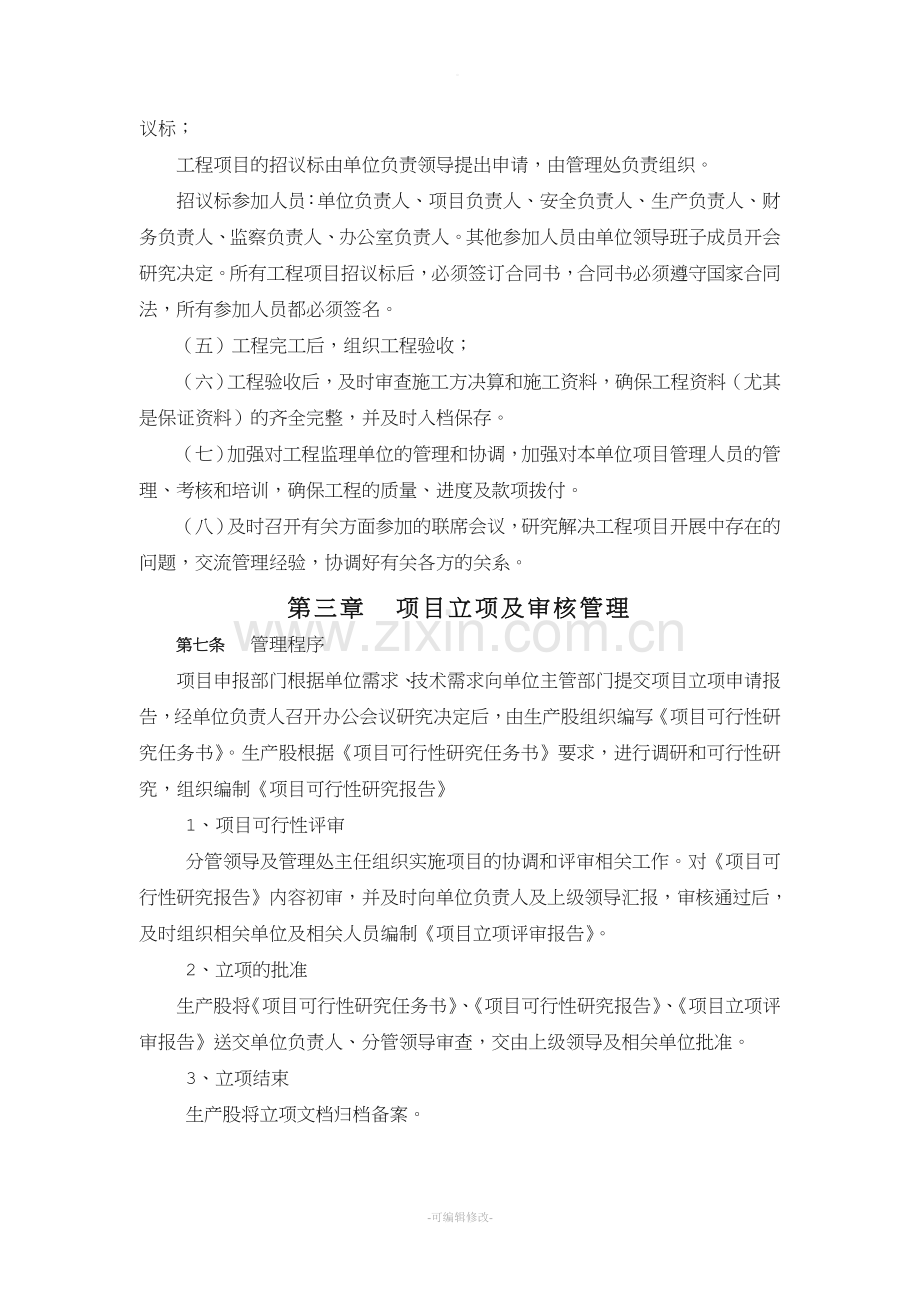 议标；

工程项目的招议标由单位负责领导提出申请，由管理处负责组织。

招议标参加人员：单位负责人、项目负责人、安全负责人、生产负责人、财务负责人、监察负责人、办公室负责人。其他参加人员由单位领导班子成员开会研究决定。所有工程项目招议标后，必须签订合同书，合同书必须遵守国家合同法，所有参加人员都必须签名。

（五）工程完工后，组织工程验收；

（六）工程验收后，及时审查施工方决算和施工资料，确保工程资料（尤其是保证资料）的齐全完整，并及时入档保存。

（七）加强对工程监理单位的管理和协调，加强对本单位项目管理人员的管理、考核和培训，确保工程的质量、进度及款项拨付。

（八）及时召开有关方面参加的联席会议，研究解决工程项目开展中存在的问题，交流管理经验，协调好有关各方的关系。

第三章 项目立项及审核管理

第七条 管理程序

项目申报部门根据单位需求、技术需求向单位主管部门提交项目立项申请报告，经单位负责人召开办公会议研究决定后，由生产股组织编写《项目可行性研究任务书》。生产股根据《项目可行性研究任务书》要求，进行调研和可行性研究，组织编制《项目可行性研究报告》

1、项目可行性评审

分管领导及管理处主任组织实施项目的协调和评审相关工作。对《项目可行性研究报告》内容初审，并及时向单位负责人及上级领导汇报，审核通过后，及时组织相关单位及相关人员编制《项目立项评审报告》。

2、立项的批准

生产股将《项目可行性研究任务书》、《项目可行性研究报告》、《项目立项评审报告》送交单位负责人、分管领导审查，交由上级领导及相关单位批准。

3、立项结束

生产股将立项文档归档备案。

-可编辑修改-

www.zixin.com.cn